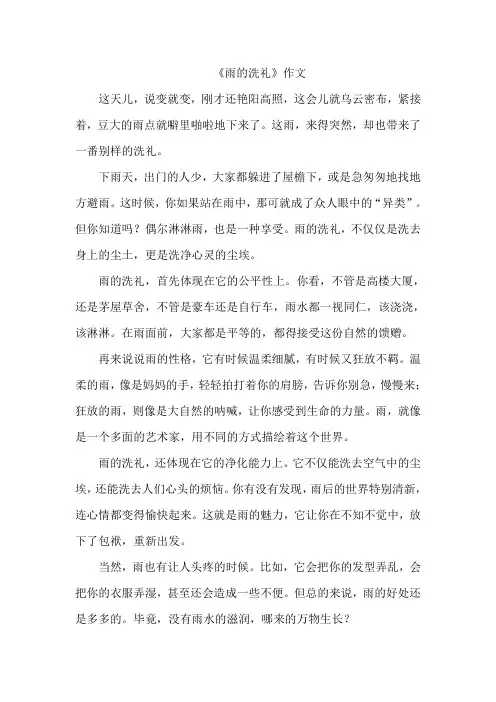 《雨的洗礼》作文

这天儿，说变就变，刚才还艳阳高照，这会儿就乌云密布，紧接着，豆大的雨点就噼里啪啦地下来了。这雨，来得突然，却也带来了一番别样的洗礼。

下雨天，出门的人少，大家都躲进了屋檐下，或是急匆匆地找地方避雨。这时候，你如果站在雨中，那可就成了众人眼中的“异类”。但你知道吗？偶尔淋淋雨，也是一种享受。雨的洗礼，不仅仅是洗去身上的尘土，更是洗净心灵的尘埃。

雨的洗礼，首先体现在它的公平性上。你看，不管是高楼大厦，还是茅屋草舍，不管是豪车还是自行车，雨水都一视同仁，该浇浇，该淋淋。在雨面前，大家都是平等的，都得接受这份自然的馈赠。

再来说说雨的性格，它有时候温柔细腻，有时候又狂放不羁。温柔的雨，像是妈妈的手，轻轻拍打着你的肩膀，告诉你别急，慢慢来；狂放的雨，则像是大自然的呐喊，让你感受到生命的力量。雨，就像是一个多面的艺术家，用不同的方式描绘着这个世界。

雨的洗礼，还体现在它的净化能力上。它不仅能洗去空气中的尘埃，还能洗去人们心头的烦恼。你有没有发现，雨后的世界特别清新，连心情都变得愉快起来。这就是雨的魅力，它让你在不知不觉中，放下了包袱，重新出发。

当然，雨也有让人头疼的时候。比如，它会把你的发型弄乱，会把你的衣服弄湿，甚至还会造成一些不便。但总的来说，雨的好处还是多多的。毕竟，没有雨水的滋润，哪来的万物生长？